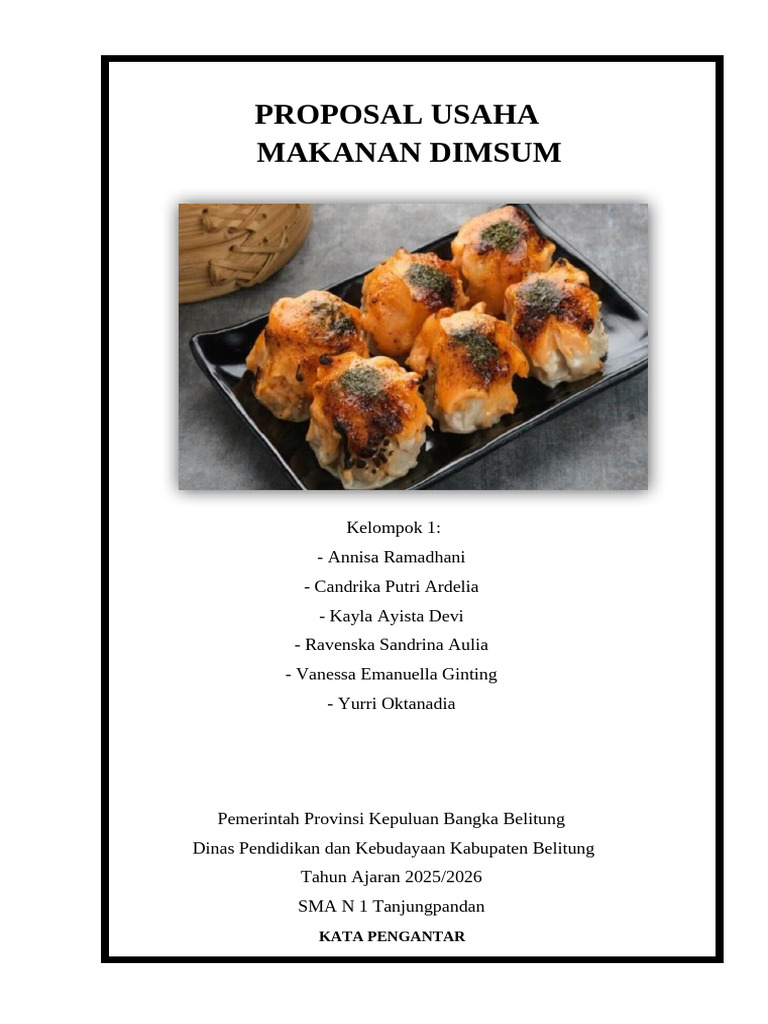 PROPOSAL USAHA
MAKANAN DIMSUM

Kelompok 1:
- Annisa Ramadhani
- Candrika Putri Ardelia
- Kayla Ayista Devi
- Ravenska Sandrina Aulia
- Vanessa Emanuella Ginting
- Yurri Oktanadia

Pemerintah Provinsi Kepuluan Bangka Belitung
Dinas Pendidikan dan Kebudayaan Kabupaten Belitung
Tahun Ajaran 2025/2026
SMA N 1 Tanjungpandan

KATA PENGANTAR